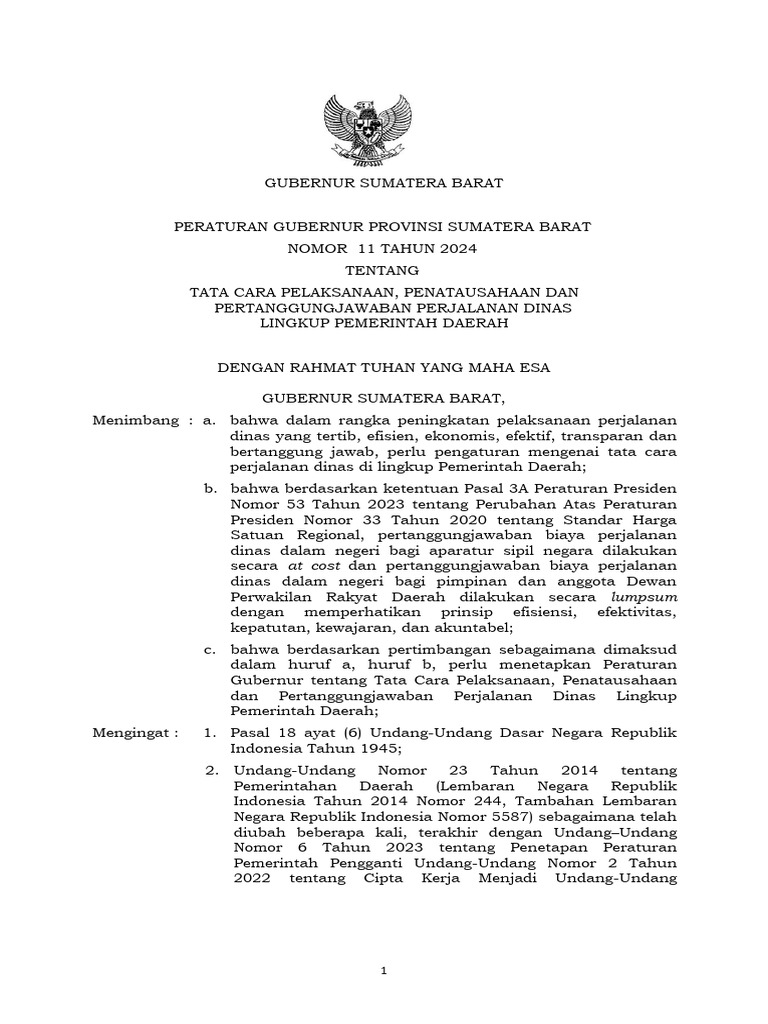 GUBERNUR SUMATERA BARAT

PERATURAN GUBERNUR PROVINSI SUMATERA BARAT
NOMOR 11 TAHUN 2024
TENTANG
TATA CARA PELAKSANAAN, PENATAUSAHAAN DAN PERTANGGUNGJAWABAN PERJALANAN DINAS LINGKUP PEMERINTAH DAERAH

DENGAN RAHMAT TUHAN YANG MAHA ESA

GUBERNUR SUMATERA BARAT,

Menimbang : a. bahwa dalam rangka peningkatan pelaksanaan perjalanan dinas yang tertib, efisien, ekonomis, efektif, transparan dan bertanggung jawab, perlu pengaturan mengenai tata cara perjalanan dinas di lingkup Pemerintah Daerah;

b. bahwa berdasarkan ketentuan Pasal 3A Peraturan Presiden Nomor 53 Tahun 2023 tentang Perubahan Atas Peraturan Presiden Nomor 33 Tahun 2020 tentang Standar Harga Satuan Regional, pertanggungjawaban biaya perjalanan dinas dalam negeri bagi aparatur sipil negara dilakukan secara at cost dan pertanggungjawaban biaya perjalanan dinas dalam negeri bagi pimpinan dan anggota Dewan Perwakilan Rakyat Daerah dilakukan secara lumpsum dengan memperhatikan prinsip efisiensi, efektivitas, kepatutan, kewajaran, dan akuntabel;

c. bahwa berdasarkan pertimbangan sebagaimana dimaksud dalam huruf a, huruf b, perlu menetapkan Peraturan Gubernur tentang Tata Cara Pelaksanaan, Penatausahaan dan Pertanggungjawaban Perjalanan Dinas Lingkup Pemerintah Daerah;

Mengingat : 1. Pasal 18 ayat (6) Undang-Undang Dasar Negara Republik Indonesia Tahun 1945;

2. Undang-Undang Nomor 23 Tahun 2014 tentang Pemerintahan Daerah (Lembaran Negara Republik Indonesia Tahun 2014 Nomor 244, Tambahan Lembaran Negara Republik Indonesia Nomor 5587) sebagaimana telah diubah beberapa kali, terakhir dengan Undang–Undang Nomor 6 Tahun 2023 tentang Penetapan Peraturan Pemerintah Pengganti Undang-Undang Nomor 2 Tahun 2022 tentang Cipta Kerja Menjadi Undang-Undang

1